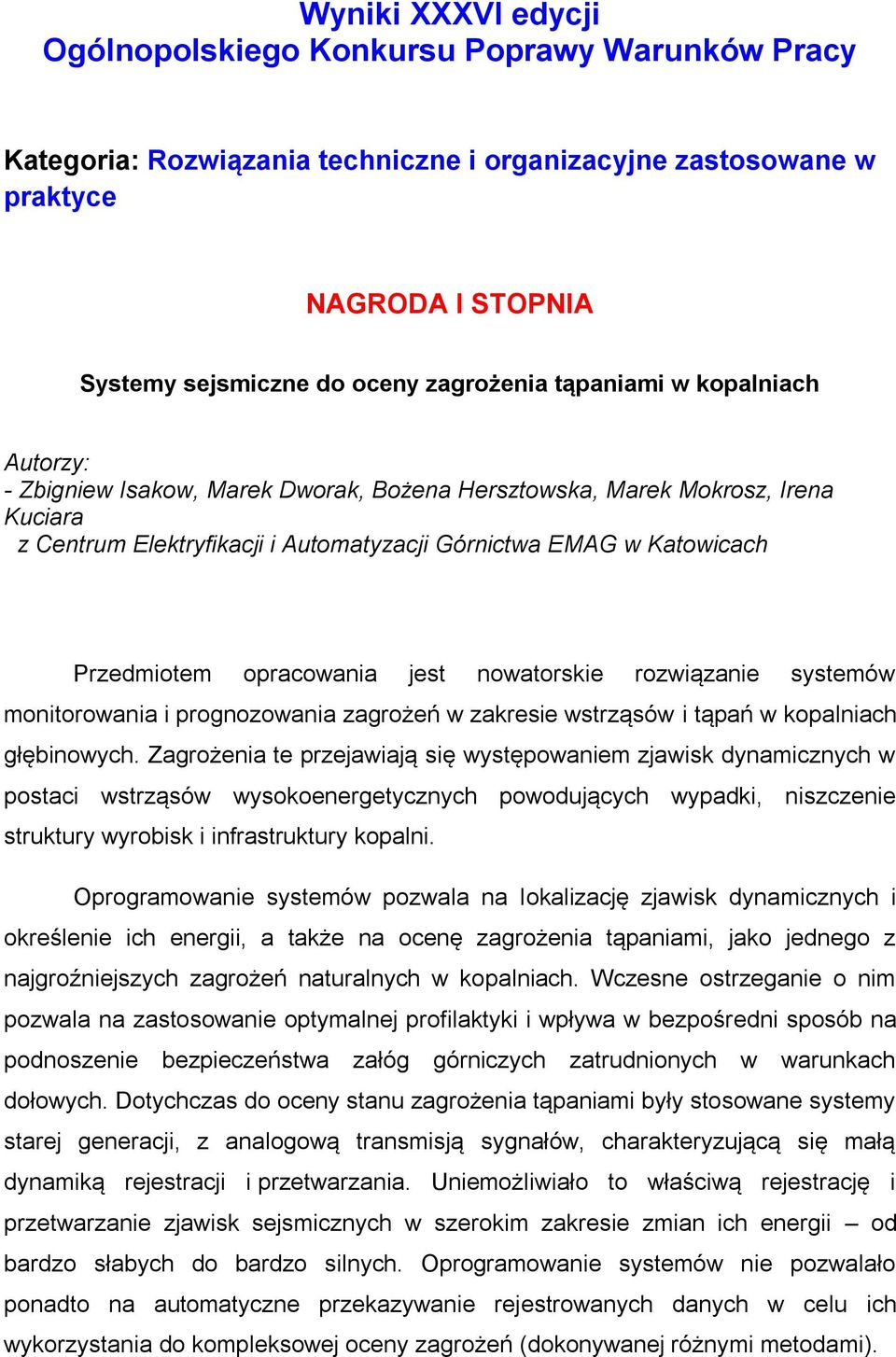 Wyniki XXXVI edycji
Ogólnopolskiego Konkursu Poprawy Warunków Pracy

Kategoria: Rozwiązania techniczne i organizacyjne zastosowane w praktyce

NAGRODA I STOPNIA

Systemy sejsmiczne do oceny zagrożenia tąpaniami w kopalniach

Autorzy:
- Zbigniew Isakow, Marek Dworak, Bożena Hersztowska, Marek Mokrosz, Irena Kuciara
z Centrum Elektryfikacji i Automatyzacji Górnictwa EMAG w Katowicach

Przedmiotem opracowania jest nowatorskie rozwiązanie systemów monitorowania i prognozowania zagrożeń w zakresie wstrząsów i tąpań w kopalniach głębinowych. Zagrożenia te przejawiają się występowaniem zjawisk dynamicznych w postaci wstrząsów wysokoenergetycznych powodujących wypadki, niszczenie struktury wyrobisk i infrastruktury kopalni.

Oprogramowanie systemów pozwala na lokalizację zjawisk dynamicznych i określenie ich energii, a także na ocenę zagrożenia tąpaniami, jako jednego z najgroźniejszych zagrożeń naturalnych w kopalniach. Wczesne ostrzeganie o nim pozwala na zastosowanie optymalnej profilaktyki i wpływa w bezpośredni sposób na podnoszenie bezpieczeństwa załóg górniczych zatrudnionych w warunkach dołowych. Dotychczas do oceny stanu zagrożenia tąpaniami były stosowane systemy starej generacji, z analogową transmisją sygnałów, charakteryzującą się małą dynamiką rejestracji i przetwarzania. Uniemożliwiało to właściwą rejestrację i przetwarzanie zjawisk sejsmicznych w szerokim zakresie zmian ich energii – od bardzo słabych do bardzo silnych. Oprogramowanie systemów nie pozwalało ponadto na automatyczne przekazywanie rejestrowanych danych w celu ich wykorzystania do kompleksowej oceny zagrożeń (dokonywanej różnymi metodami).